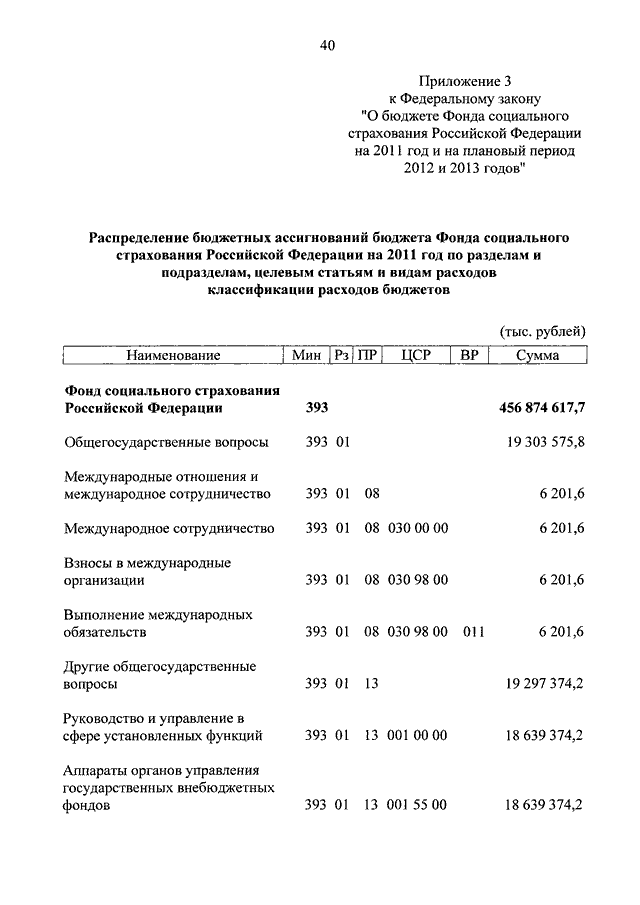 40

Приложение 3
к Федеральному закону
"О бюджете Фонда социального страхования Российской Федерации на 2011 год и на плановый период 2012 и 2013 годов"

Распределение бюджетных ассигнований бюджета Фонда социального страхования Российской Федерации на 2011 год по разделам и подразделам, целевым статьям и видам расходов классификации расходов бюджетов

(тыс. рублей)

| Наименование | Мин | Рз | ПР | ЦСР | ВР | Сумма |
|---|---|---|---|---|---|---|
| Фонд социального страхования Российской Федерации | 393 | | | | | 456 874 617,7 |
| Общегосударственные вопросы | 393 | 01 | | | | 19 303 575,8 |
| Международные отношения и международное сотрудничество | 393 | 01 | 08 | | | 6 201,6 |
| Международное сотрудничество | 393 | 01 | 08 | 030 00 00 | | 6 201,6 |
| Взносы в международные организации | 393 | 01 | 08 | 030 98 00 | | 6 201,6 |
| Выполнение международных обязательств | 393 | 01 | 08 | 030 98 00 | 011 | 6 201,6 |
| Другие общегосударственные вопросы | 393 | 01 | 13 | | | 19 297 374,2 |
| Руководство и управление в сфере установленных функций | 393 | 01 | 13 | 001 00 00 | | 18 639 374,2 |
| Аппараты органов управления государственных внебюджетных фондов | 393 | 01 | 13 | 001 55 00 | | 18 639 374,2 |